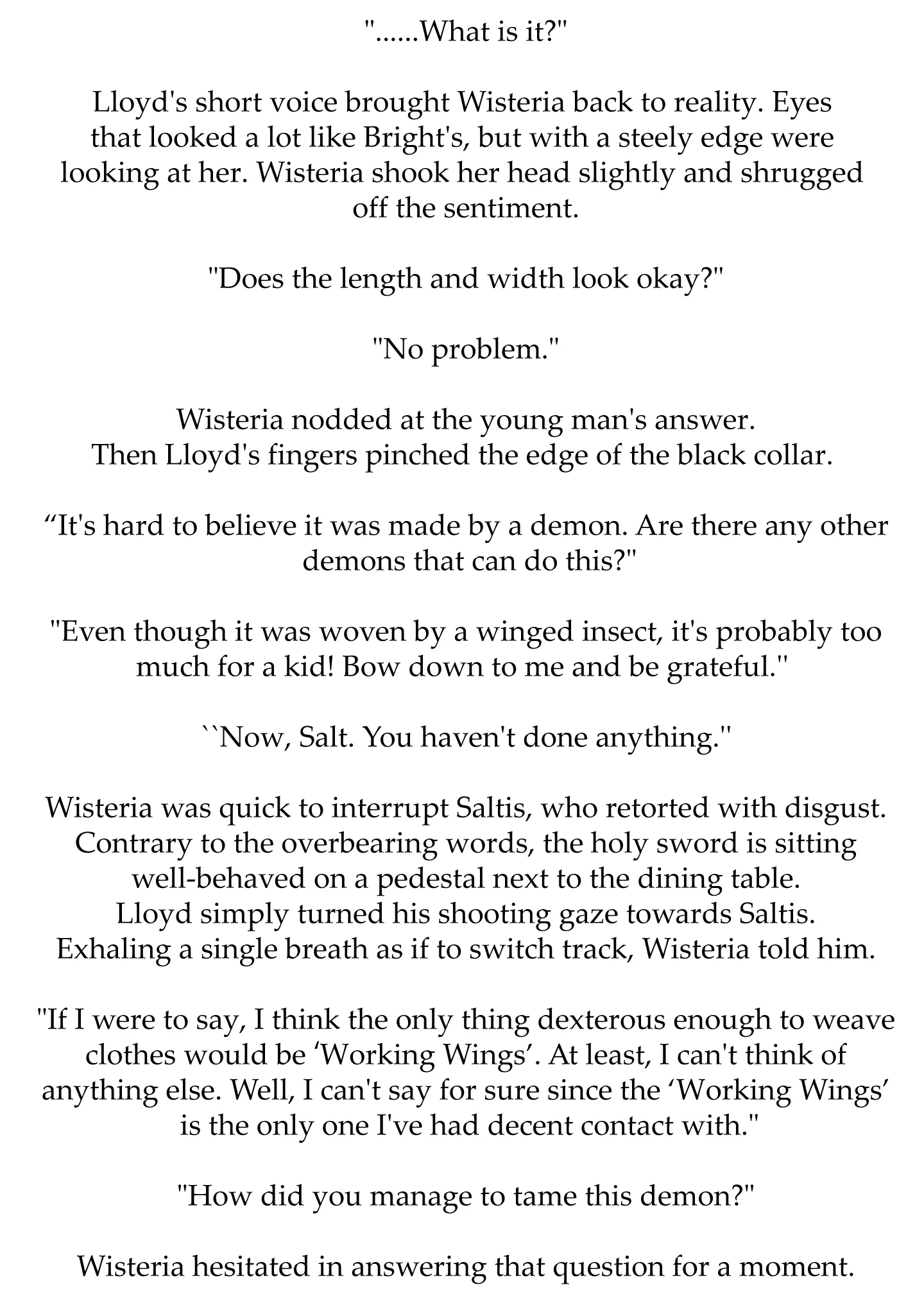 "......What is it?"

Lloyd's short voice brought Wisteria back to reality. Eyes that looked a lot like Bright's, but with a steely edge were looking at her. Wisteria shook her head slightly and shrugged off the sentiment.

"Does the length and width look okay?"

"No problem."

Wisteria nodded at the young man's answer.
Then Lloyd's fingers pinched the edge of the black collar.

“It's hard to believe it was made by a demon. Are there any other demons that can do this?"

"Even though it was woven by a winged insect, it's probably too much for a kid! Bow down to me and be grateful."

``Now, Salt. You haven't done anything."

Wisteria was quick to interrupt Saltis, who retorted with disgust.
Contrary to the overbearing words, the holy sword is sitting well-behaved on a pedestal next to the dining table.
Lloyd simply turned his shooting gaze towards Saltis.
Exhaling a single breath as if to switch track, Wisteria told him.

"If I were to say, I think the only thing dexterous enough to weave clothes would be ‘Working Wings’. At least, I can't think of anything else. Well, I can't say for sure since the ‘Working Wings’ is the only one I've had decent contact with."

"How did you manage to tame this demon?"

Wisteria hesitated in answering that question for a moment.